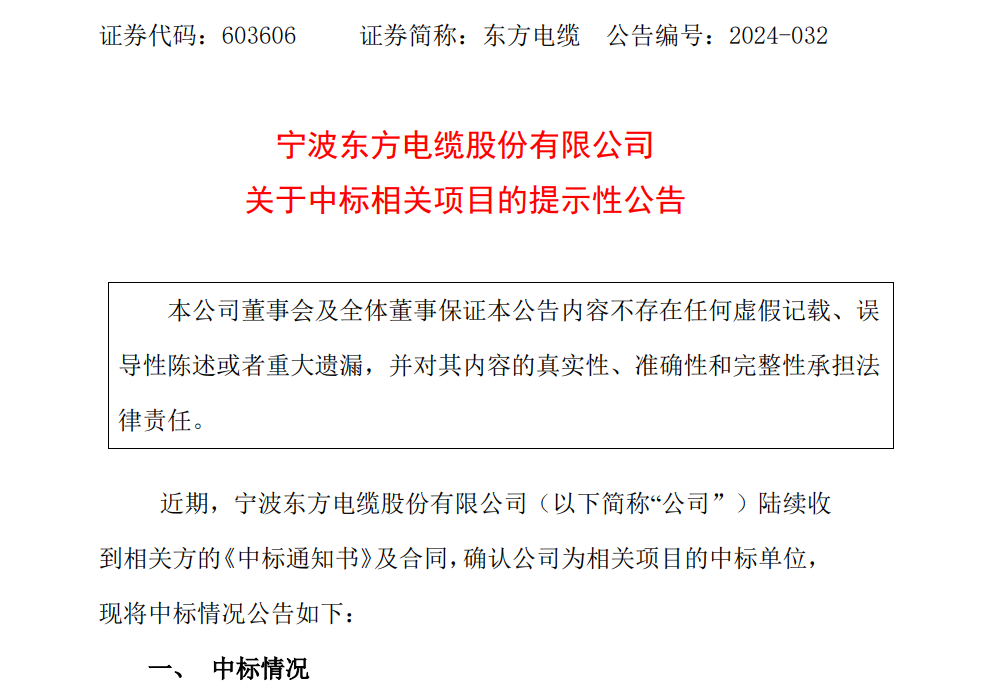 证券代码：603606　　证券简称：东方电缆　公告编号：2024-032

宁波东方电缆股份有限公司
关于中标相关项目的提示性公告

本公司董事会及全体董事保证本公告内容不存在任何虚假记载、误导性陈述或者重大遗漏，并对其内容的真实性、准确性和完整性承担法律责任。

近期，宁波东方电缆股份有限公司（以下简称“公司”）陆续收到相关方的《中标通知书》及合同，确认公司为相关项目的中标单位，现将中标情况公告如下：

一、　中标情况